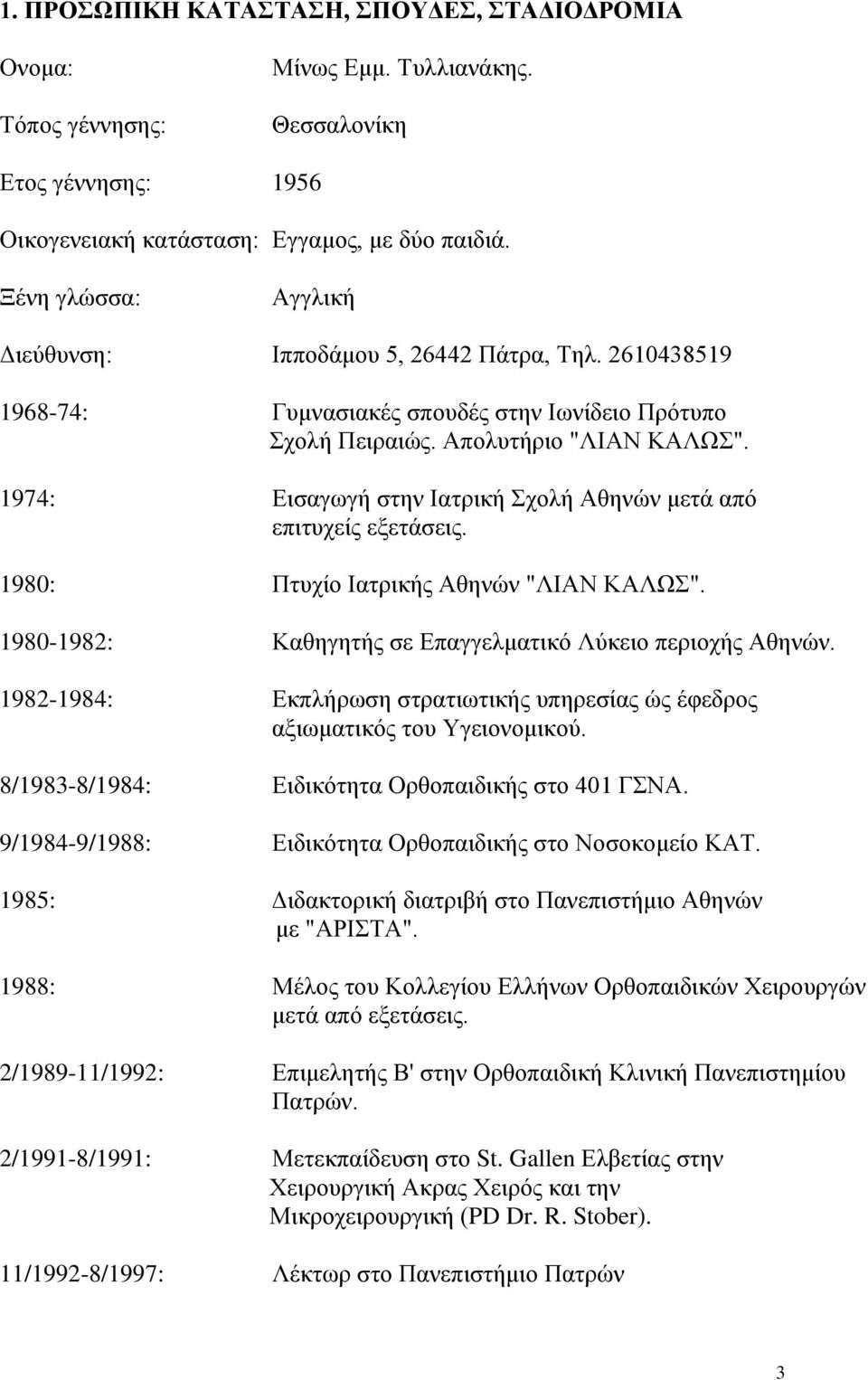 1. ΠΡΟΣΩΠΙΚΗ ΚΑΤΑΣΤΑΣΗ, ΣΠΟΥΔΕΣ, ΣΤΑΔΙΟΔΡΟΜΙΑ

Ονομα: Μίνως Εμμ. Τυλλιανάκης.

Τόπος γέννησης: Θεσσαλονίκη

Ετος γέννησης: 1956

Οικογενειακή κατάσταση: Εγγαμος, με δύο παιδιά.

Ξένη γλώσσα: Αγγλική

Διεύθυνση: Ιπποδάμου 5, 26442 Πάτρα, Τηλ. 2610438519

1968-74: Γυμνασιακές σπουδές στην Ιωνίδειο Πρότυπο Σχολή Πειραιώς. Απολυτήριο "ΛΙΑΝ ΚΑΛΩΣ".

1974: Εισαγωγή στην Ιατρική Σχολή Αθηνών μετά από επιτυχείς εξετάσεις.

1980: Πτυχίο Ιατρικής Αθηνών "ΛΙΑΝ ΚΑΛΩΣ".

1980-1982: Καθηγητής σε Επαγγελματικό Λύκειο περιοχής Αθηνών.

1982-1984: Εκπλήρωση στρατιωτικής υπηρεσίας ώς έφεδρος αξιωματικός του Υγειονομικού.

8/1983-8/1984: Ειδικότητα Ορθοπαιδικής στο 401 ΓΣΝΑ.

9/1984-9/1988: Ειδικότητα Ορθοπαιδικής στο Νοσοκομείο ΚΑΤ.

1985: Διδακτορική διατριβή στο Πανεπιστήμιο Αθηνών με "ΑΡΙΣΤΑ".

1988: Μέλος του Κολλεγίου Ελλήνων Ορθοπαιδικών Χειρουργών μετά από εξετάσεις.

2/1989-11/1992: Επιμελητής Β' στην Ορθοπαιδική Κλινική Πανεπιστημίου Πατρών.

2/1991-8/1991: Μετεκπαίδευση στο St. Gallen Ελβετίας στην Χειρουργική Ακρας Χειρός και την Μικροχειρουργική (PD Dr. R. Stober).

11/1992-8/1997: Λέκτωρ στο Πανεπιστήμιο Πατρών

3